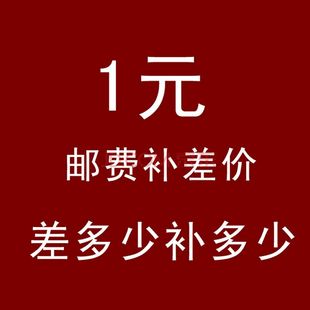 1元

邮费补差价

差多少补多少